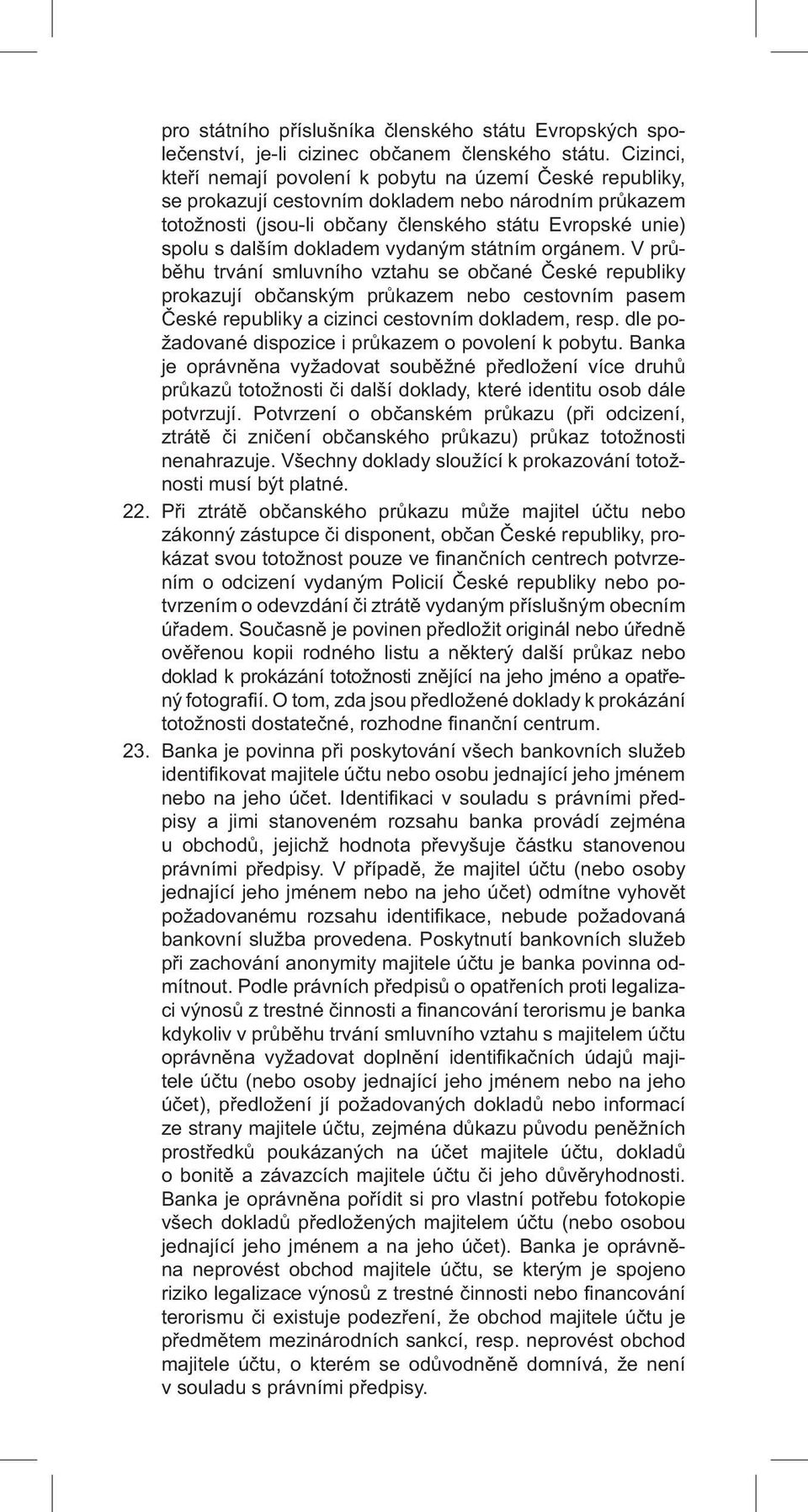 pro státního příslušníka členského státu Evropských společenství, je-li cizinec občanem členského státu. Cizinci, kteří nemají povolení k pobytu na území České republiky, se prokazují cestovním dokladem nebo národním průkazem totožnosti (jsou-li občany členského státu Evropské unie) spolu s dalším dokladem vydaným státním orgánem. V průběhu trvání smluvního vztahu se občané České republiky prokazují občanským průkazem nebo cestovním pasem České republiky a cizinci cestovním dokladem, resp. dle požadované dispozice i průkazem o povolení k pobytu. Banka je oprávněna vyžadovat souběžné předložení více druhů průkazů totožnosti či další doklady, které identitu osob dále potvrzují. Potvrzení o občanském průkazu (při odcizení, ztrátě či zničení občanského průkazu) průkaz totožnosti nenahrazuje. Všechny doklady sloužící k prokazování totožnosti musí být platné.

22. Při ztrátě občanského průkazu může majitel účtu nebo zákonný zástupce či disponent, občan České republiky, prokázat svou totožnost pouze ve finančních centrech potvrzením o odcizení vydaným Policií České republiky nebo potvrzením o odevzdání či ztrátě vydaným příslušným obecním úřadem. Současně je povinen předložit originál nebo úředně ověřenou kopii rodného listu a některý další průkaz nebo doklad k prokázání totožnosti znějící na jeho jméno a opatřený fotografií. O tom, zda jsou předložené doklady k prokázání totožnosti dostatečné, rozhodne finanční centrum.

23. Banka je povinna při poskytování všech bankovních služeb identifikovat majitele účtu nebo osobu jednající jeho jménem nebo na jeho účet. Identifikaci v souladu s právními předpisy a jimi stanoveném rozsahu banka provádí zejména u obchodů, jejichž hodnota převyšuje částku stanovenou právními předpisy. V případě, že majitel účtu (nebo osoby jednající jeho jménem nebo na jeho účet) odmítne vyhovět požadovanému rozsahu identifikace, nebude požadovaná bankovní služba provedena. Poskytnutí bankovních služeb při zachování anonymity majitele účtu je banka povinna odmítnout. Podle právních předpisů o opatřeních proti legalizaci výnosů z trestné činnosti a financování terorismu je banka kdykoliv v průběhu trvání smluvního vztahu s majitelem účtu oprávněna vyžadovat doplnění identifikačních údajů majitele účtu (nebo osoby jednající jeho jménem nebo na jeho účet), předložení jí požadovaných dokladů nebo informací ze strany majitele účtu, zejména důkazu původu peněžních prostředků poukázaných na účet majitele účtu, dokladů o bonitě a závazcích majitele účtu či jeho důvěryhodnosti. Banka je oprávněna pořídit si pro vlastní potřebu fotokopie všech dokladů předložených majitelem účtu (nebo osobou jednající jeho jménem a na jeho účet). Banka je oprávněna neprovést obchod majitele účtu, se kterým je spojeno riziko legalizace výnosů z trestné činnosti nebo financování terorismu či existuje podezření, že obchod majitele účtu je předmětem mezinárodních sankcí, resp. neprovést obchod majitele účtu, o kterém se odůvodněně domnívá, že není v souladu s právními předpisy.